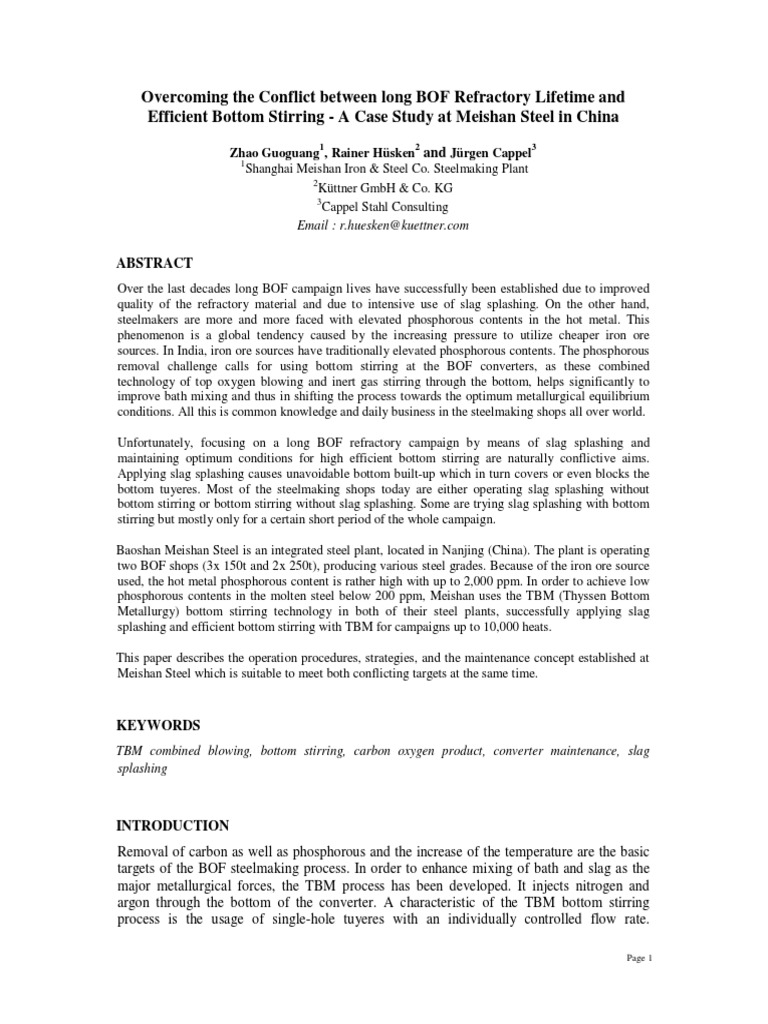 Overcoming the Conflict between long BOF Refractory Lifetime and Efficient Bottom Stirring - A Case Study at Meishan Steel in China

Zhao Guoguang$^1$, Rainer Hüsken$^2$ and Jürgen Cappel$^3$
$^1$Shanghai Meishan Iron & Steel Co. Steelmaking Plant
$^2$Küttner GmbH & Co. KG
$^3$Cappel Stahl Consulting
Email : r.huesken@kuettner.com

ABSTRACT

Over the last decades long BOF campaign lives have successfully been established due to improved quality of the refractory material and due to intensive use of slag splashing. On the other hand, steelmakers are more and more faced with elevated phosphorous contents in the hot metal. This phenomenon is a global tendency caused by the increasing pressure to utilize cheaper iron ore sources. In India, iron ore sources have traditionally elevated phosphorous contents. The phosphorous removal challenge calls for using bottom stirring at the BOF converters, as these combined technology of top oxygen blowing and inert gas stirring through the bottom, helps significantly to improve bath mixing and thus in shifting the process towards the optimum metallurgical equilibrium conditions. All this is common knowledge and daily business in the steelmaking shops all over world.

Unfortunately, focusing on a long BOF refractory campaign by means of slag splashing and maintaining optimum conditions for high efficient bottom stirring are naturally conflictive aims. Applying slag splashing causes unavoidable bottom built-up which in turn covers or even blocks the bottom tuyeres. Most of the steelmaking shops today are either operating slag splashing without bottom stirring or bottom stirring without slag splashing. Some are trying slag splashing with bottom stirring but mostly only for a certain short period of the whole campaign.

Baoshan Meishan Steel is an integrated steel plant, located in Nanjing (China). The plant is operating two BOF shops (3x 150t and 2x 250t), producing various steel grades. Because of the iron ore source used, the hot metal phosphorous content is rather high with up to 2,000 ppm. In order to achieve low phosphorous contents in the molten steel below 200 ppm, Meishan uses the TBM (Thyssen Bottom Metallurgy) bottom stirring technology in both of their steel plants, successfully applying slag splashing and efficient bottom stirring with TBM for campaigns up to 10,000 heats.

This paper describes the operation procedures, strategies, and the maintenance concept established at Meishan Steel which is suitable to meet both conflicting targets at the same time.

KEYWORDS

TBM combined blowing, bottom stirring, carbon oxygen product, converter maintenance, slag splashing

INTRODUCTION

Removal of carbon as well as phosphorous and the increase of the temperature are the basic targets of the BOF steelmaking process. In order to enhance mixing of bath and slag as the major metallurgical forces, the TBM process has been developed. It injects nitrogen and argon through the bottom of the converter. A characteristic of the TBM bottom stirring process is the usage of single-hole tuyeres with an individually controlled flow rate.

Page 1